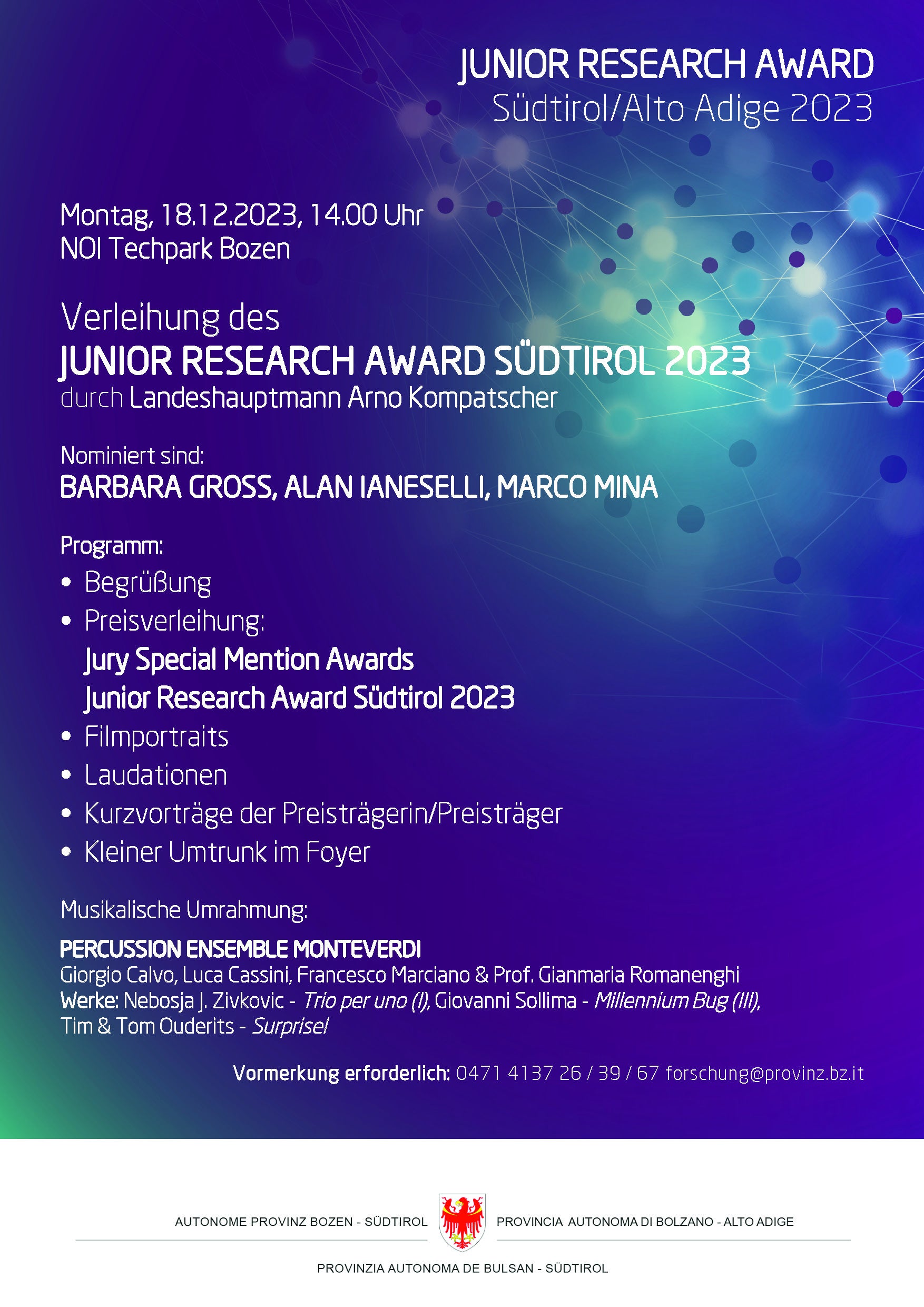 JUNIOR RESEARCH AWARD
Südtirol/Alto Adige 2023

Montag, 18.12.2023, 14.00 Uhr
NOI Techpark Bozen

Verleihung des
JUNIOR RESEARCH AWARD SÜDTIROL 2023
durch Landeshauptmann Arno Kompatscher

Nominiert sind:
BARBARA GROSS, ALAN IANESELLI, MARCO MINA

Programm:
• Begrüßung
• Preisverleihung:
Jury Special Mention Awards
Junior Research Award Südtirol 2023
• Filmportraits
• Laudationen
• Kurzvorträge der Preisträgerin/Preisträger
• Kleiner Umtrunk im Foyer

Musikalische Umrahmung:

PERCUSSION ENSEMBLE MONTEVERDI
Giorgio Calvo, Luca Cassini, Francesco Marciano & Prof. Gianmaria Romanenghi
Werke: Nebosja J. Zivkovic - Trio per uno (I), Giovanni Sollima - Millennium Bug (III), Tim & Tom Ouderits - Surprise!

Vormerkung erforderlich: 0471 4137 26 / 39 / 67 forschung@provinz.bz.it

AUTONOME PROVINZ BOZEN - SÜDTIROL
PROVINCIA AUTONOMA DI BOLZANO - ALTO ADIGE
PROVINZIA AUTONOMA DE BULSAN - SÜDTIROL